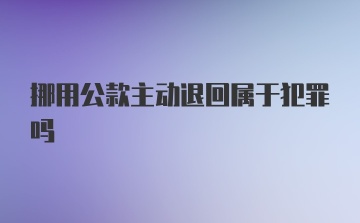 挪用公款主动退回属于犯罪吗